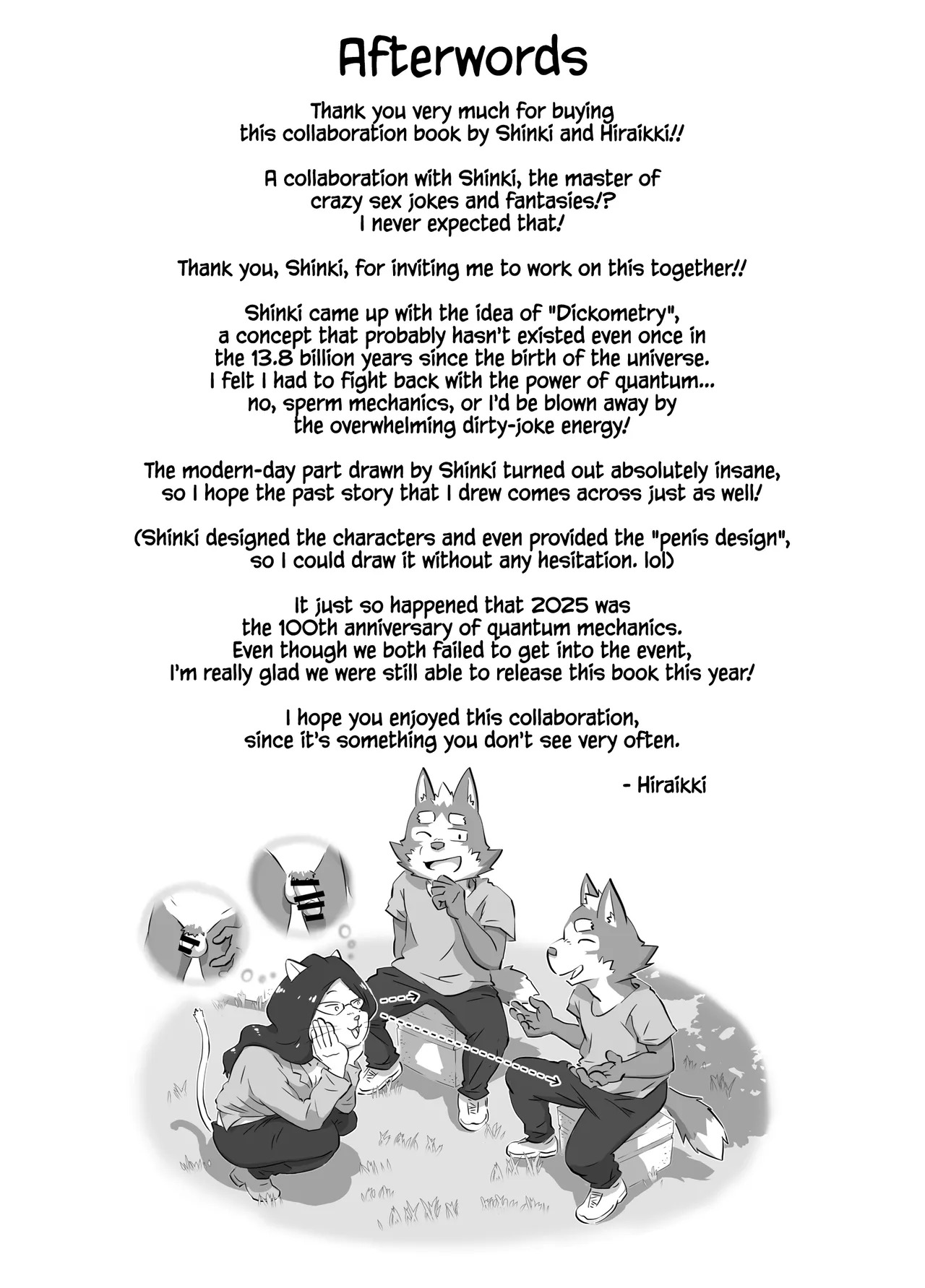 Afterwords

Thank you very much for buying this collaboration book by Shinki and Hiraikki!!

A collaboration with Shinki, the master of crazy sex jokes and fantasies!? I never expected that!

Thank you, Shinki, for inviting me to work on this together!!

Shinki came up with the idea of "Dickometry", a concept that probably hasn't existed even once in the 13.8 billion years since the birth of the universe. I felt I had to fight back with the power of quantum... no, sperm mechanics, or I'd be blown away by the overwhelming dirty-joke energy!

The modern-day part drawn by Shinki turned out absolutely insane, so I hope the past story that I drew comes across just as well!

(Shinki designed the characters and even provided the "penis design", so I could draw it without any hesitation. lol)

It just so happened that 2025 was the 100th anniversary of quantum mechanics. Even though we both failed to get into the event, I'm really glad we were still able to release this book this year!

I hope you enjoyed this collaboration, since it's something you don't see very often.

- Hiraikki